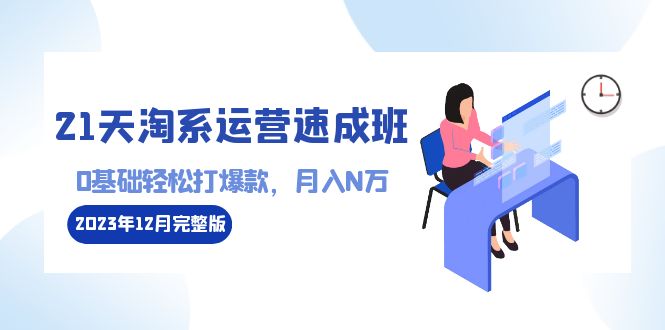 21天淘系运营速成班

0基础轻松打爆款，月入N万

2023年12月完整版